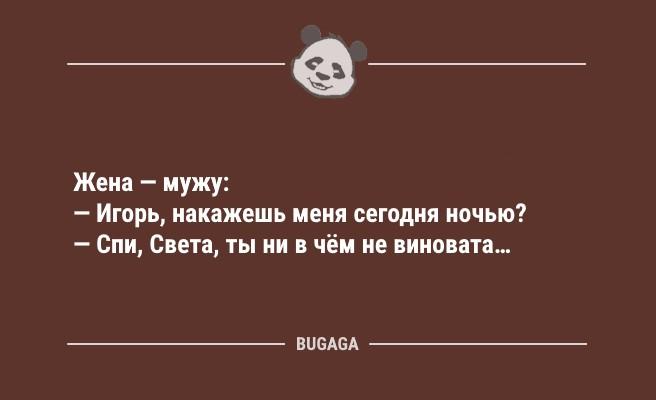 Жена — мужу:
— Игорь, накажешь меня сегодня ночью?
— Спи, Света, ты ни в чём не виновата…

BUGAGA